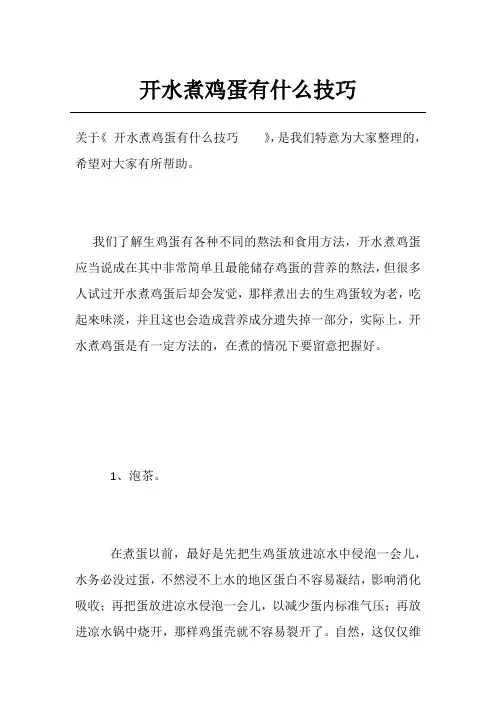 开水煮鸡蛋有什么技巧

关于《 开水煮鸡蛋有什么技巧 》，是我们特意为大家整理的，希望对大家有所帮助。

我们了解生鸡蛋有各种不同的熬法和食用方法，开水煮鸡蛋应当说成在其中非常简单且最能储存鸡蛋的营养的熬法，但很多人试过开水煮鸡蛋后却会发觉，那样煮出去的生鸡蛋较为老，吃起来味淡，并且这也会造成营养成分遗失掉一部分，实际上，开水煮鸡蛋是有一定方法的，在煮的情况下要留意把握好。

1、泡茶。

在煮蛋以前，最好是先把生鸡蛋放进凉水中侵泡一会儿，水务必没过蛋，不然浸不上水的地区蛋白不容易凝结，影响消化吸收；再把蛋放进凉水侵泡一会儿，以减少蛋内标准气压；再放进凉水锅中烧开，那样鸡蛋壳就不容易裂开了。自然，这仅仅维